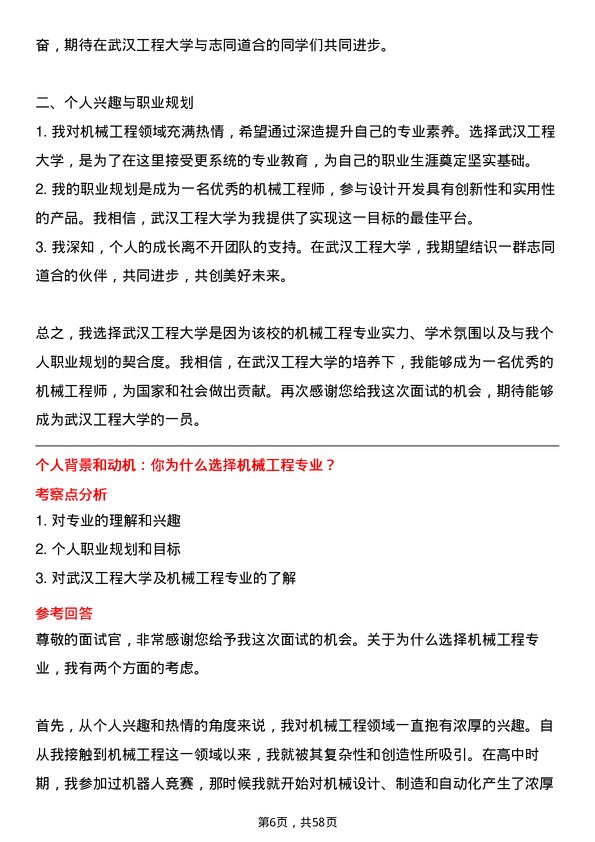 奋，期待在武汉工程大学与志同道合的同学们共同进步。

二、个人兴趣与职业规划
1. 我对机械工程领域充满热情，希望通过深造提升自己的专业素养。选择武汉工程大学，是为了在这里接受更系统的专业教育，为自己的职业生涯奠定坚实基础。
2. 我的职业规划是成为一名优秀的机械工程师，参与设计开发具有创新性和实用性的产品。我相信，武汉工程大学为我提供了实现这一目标的最佳平台。
3. 我深知，个人的成长离不开团队的支持。在武汉工程大学，我期望结识一群志同道合的伙伴，共同进步，共创美好未来。

总之，我选择武汉工程大学是因为该校的机械工程专业实力、学术氛围以及与我个人职业规划的契合度。我相信，在武汉工程大学的培养下，我能够成为一名优秀的机械工程师，为国家和社会做出贡献。再次感谢您给我这次面试的机会，期待能够成为武汉工程大学的一员。

个人背景和动机：你为什么选择机械工程专业？
考察点分析
1. 对专业的理解和兴趣
2. 个人职业规划和目标
3. 对武汉工程大学及机械工程专业的了解
参考回答
尊敬的面试官，非常感谢您给予我这次面试的机会。关于为什么选择机械工程专业，我有两个方面的考虑。

首先，从个人兴趣和热情的角度来说，我对机械工程领域一直抱有浓厚的兴趣。自从我接触到机械工程这一领域以来，我就被其复杂性和创造性所吸引。在高中时期，我参加过机器人竞赛，那时候我就开始对机械设计、制造和自动化产生了浓厚

第6页，共58页